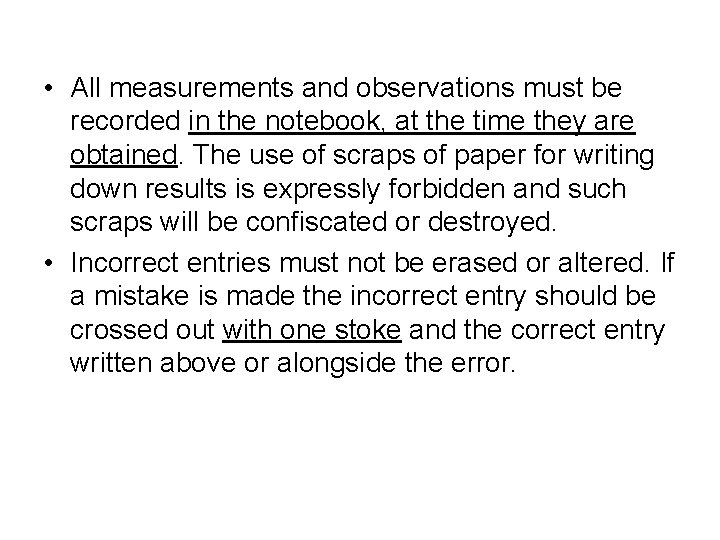 • All measurements and observations must be recorded in the notebook, at the time they are obtained. The use of scraps of paper for writing down results is expressly forbidden and such scraps will be confiscated or destroyed.

• Incorrect entries must not be erased or altered. If a mistake is made the incorrect entry should be crossed out with one stoke and the correct entry written above or alongside the error.